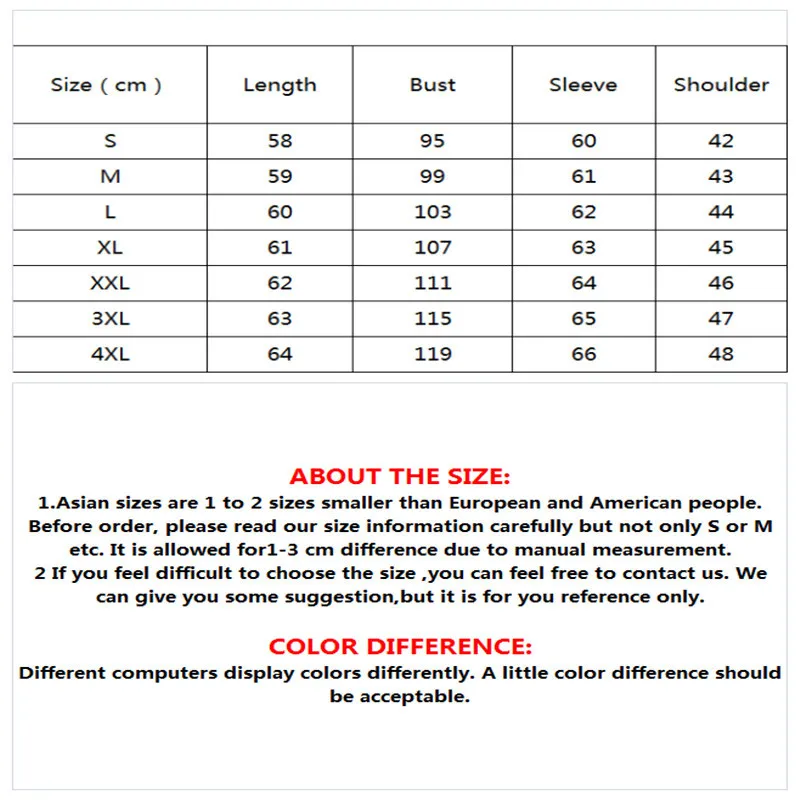 | Size ( cm ) | Length | Bust | Sleeve | Shoulder |
|---|---|---|---|---|
| S | 58 | 95 | 60 | 42 |
| M | 59 | 99 | 61 | 43 |
| L | 60 | 103 | 62 | 44 |
| XL | 61 | 107 | 63 | 45 |
| XXL | 62 | 111 | 64 | 46 |
| 3XL | 63 | 115 | 65 | 47 |
| 4XL | 64 | 119 | 66 | 48 |

ABOUT THE SIZE:
1.Asian sizes are 1 to 2 sizes smaller than European and American people. Before order, please read our size information carefully but not only S or M etc. It is allowed for1-3 cm difference due to manual measurement.
2 If you feel difficult to choose the size ,you can feel free to contact us. We can give you some suggestion,but it is for you reference only.

COLOR DIFFERENCE:
Different computers display colors differently. A little color difference should be acceptable.